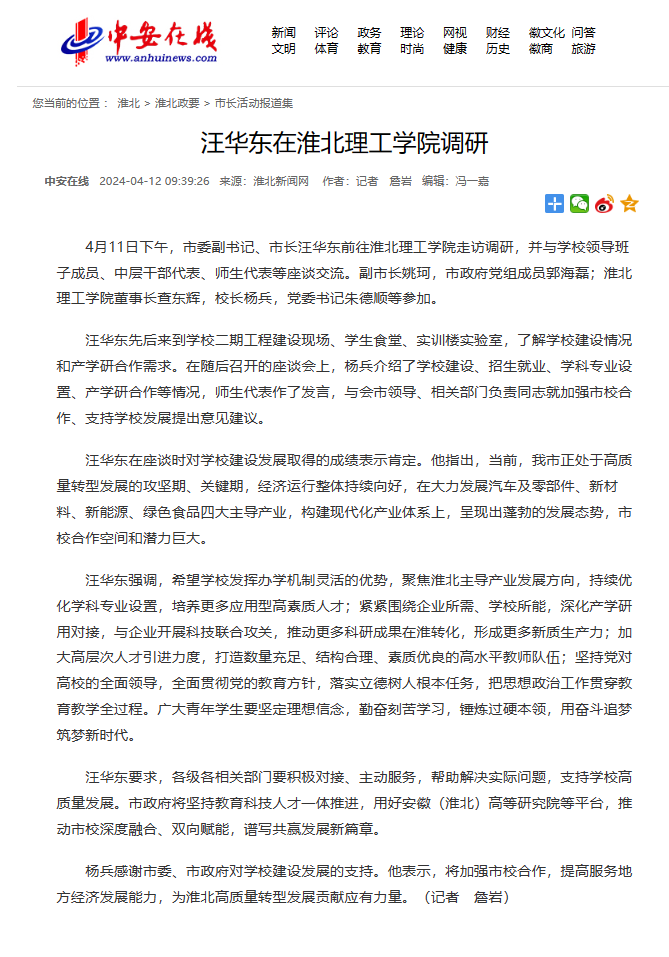 中安在线
www.anhuinews.com

新闻 评论 政务 理论 网视 财经 徽文化 问答
文明 体育 教育 时尚 健康 历史 徽商 旅游

您当前的位置： 淮北 > 淮北政要 > 市长活动报道集

汪华东在淮北理工学院调研

中安在线 2024-04-12 09:39:26 来源：淮北新闻网 作者：记者 詹岩 编辑：冯一嘉

4月11日下午，市委副书记、市长汪华东前往淮北理工学院走访调研，并与学校领导班子成员、中层干部代表、师生代表等座谈交流。副市长姚珂，市政府党组成员郭海磊；淮北理工学院董事长查东辉，校长杨兵，党委书记朱德顺等参加。

汪华东先后来到学校二期工程建设现场、学生食堂、实训楼实验室，了解学校建设情况和产学研合作需求。在随后召开的座谈会上，杨兵介绍了学校建设、招生就业、学科专业设置、产学研合作等情况，师生代表作了发言，与会市领导、相关部门负责同志就加强市校合作、支持学校发展提出意见建议。

汪华东在座谈时对学校建设发展取得的成绩表示肯定。他指出，当前，我市正处于高质量转型发展的攻坚期、关键期，经济运行整体持续向好，在大力发展汽车及零部件、新材料、新能源、绿色食品四大主导产业，构建现代化产业体系上，呈现出蓬勃的发展态势，市校合作空间和潜力巨大。

汪华东强调，希望学校发挥办学机制灵活的优势，聚焦淮北主导产业发展方向，持续优化学科专业设置，培养更多应用型高素质人才；紧紧围绕企业所需、学校所能，深化产学研用对接，与企业开展科技联合攻关，推动更多科研成果在淮转化，形成更多新质生产力；加大高层次人才引进力度，打造数量充足、结构合理、素质优良的高水平教师队伍；坚持党对高校的全面领导，全面贯彻党的教育方针，落实立德树人根本任务，把思想政治工作贯穿教育教学全过程。广大青年学生要坚定理想信念，勤奋刻苦学习，锤炼过硬本领，用奋斗追梦筑梦新时代。

汪华东要求，各级各相关部门要积极对接、主动服务，帮助解决实际问题，支持学校高质量发展。市政府将坚持教育科技人才一体推进，用好安徽（淮北）高等研究院等平台，推动市校深度融合、双向赋能，谱写共赢发展新篇章。

杨兵感谢市委、市政府对学校建设发展的支持。他表示，将加强市校合作，提高服务地方经济发展能力，为淮北高质量转型发展贡献应有力量。（记者 詹岩）